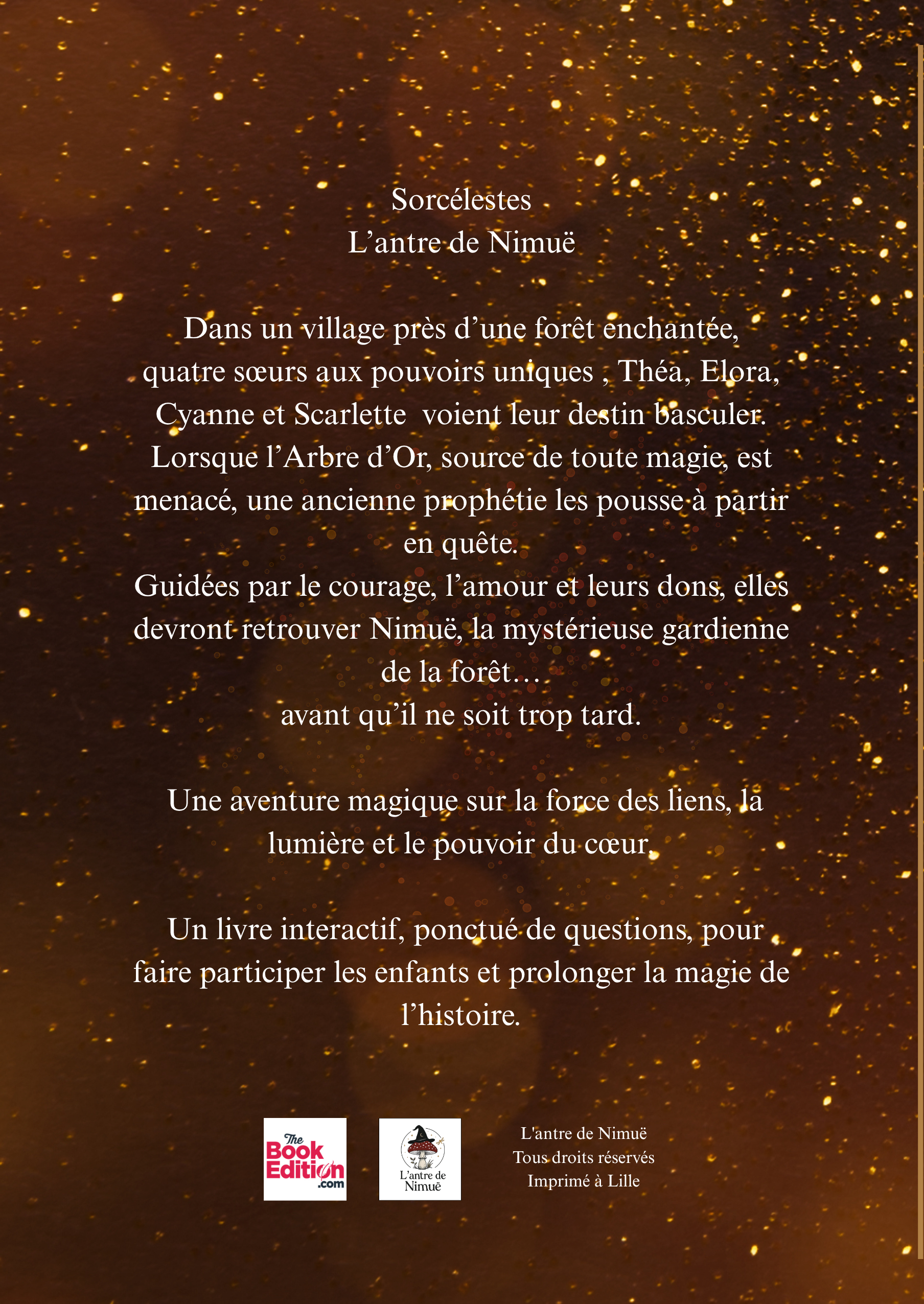 Sorcélestes
L’antre de Nimuë

Dans un village près d’une forêt enchantée, quatre sœurs aux pouvoirs uniques , Théa, Elora, Cyanne et Scarlette voient leur destin basculer. Lorsque l’Arbre d’Or, source de toute magie, est menacé, une ancienne prophétie les pousse à partir en quête.
Guidées par le courage, l’amour et leurs dons, elles devront retrouver Nimuë, la mystérieuse gardienne de la forêt…
avant qu’il ne soit trop tard.

Une aventure magique sur la force des liens, la lumière et le pouvoir du cœur.

Un livre interactif, ponctué de questions, pour faire participer les enfants et prolonger la magie de l’histoire.

The Book Edition .com

L’antre de Nimuë

L'antre de Nimuë
Tous droits réservés
Imprimé à Lille